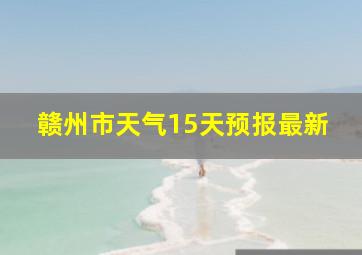 赣州市天气15天预报最新